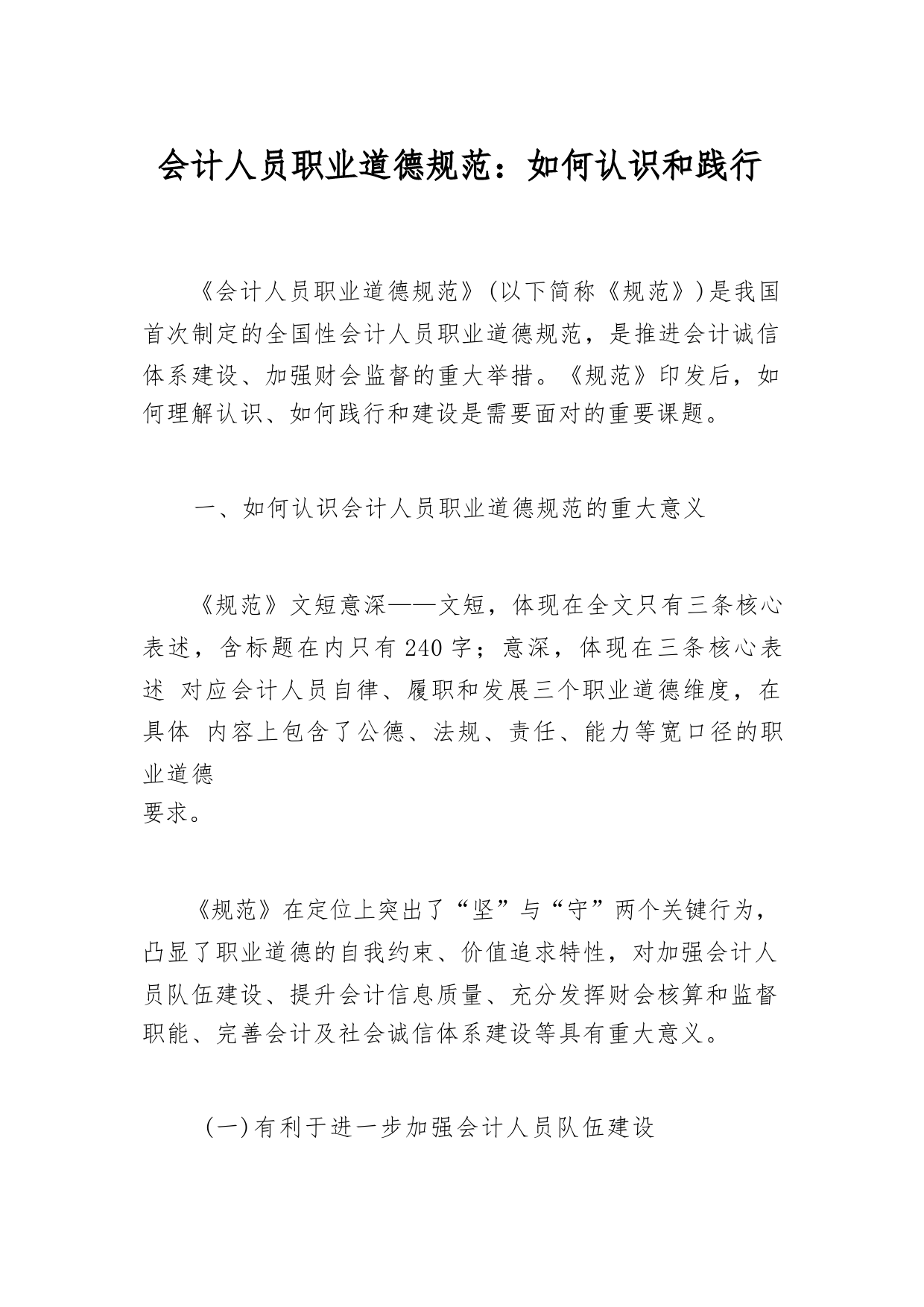 会计人员职业道德规范：如何认识和践行

《会计人员职业道德规范》(以下简称《规范》)是我国首次制定的全国性会计人员职业道德规范，是推进会计诚信体系建设、加强财会监督的重大举措。《规范》印发后，如何理解认识、如何践行和建设是需要面对的重要课题。

一、如何认识会计人员职业道德规范的重大意义

《规范》文短意深——文短，体现在全文只有三条核心表述，含标题在内只有240字；意深，体现在三条核心表述 对应会计人员自律、履职和发展三个职业道德维度，在具体 内容上包含了公德、法规、责任、能力等宽口径的职业道德
要求。

《规范》在定位上突出了“坚”与“守”两个关键行为，凸显了职业道德的自我约束、价值追求特性，对加强会计人员队伍建设、提升会计信息质量、充分发挥财会核算和监督职能、完善会计及社会诚信体系建设等具有重大意义。

(一)有利于进一步加强会计人员队伍建设